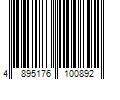 4 895176 100892